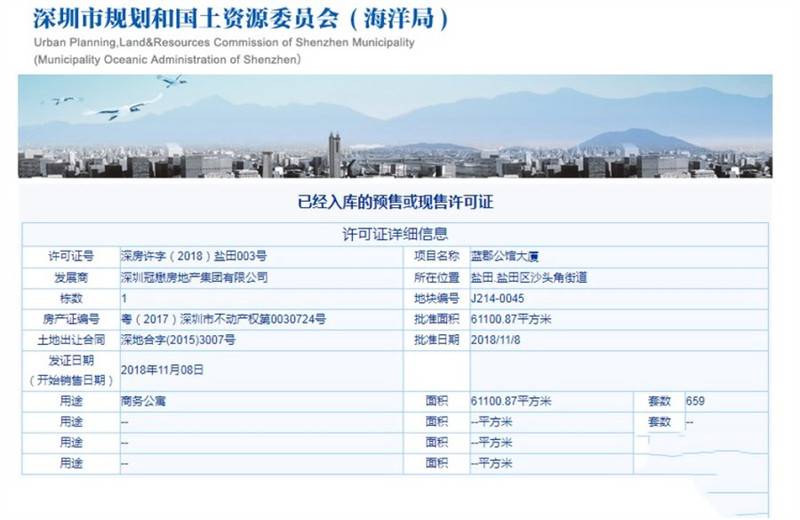 深圳市规划和国土资源委员会（海洋局）
Urban Planning,Land&Resources Commission of Shenzhen Municipality
(Municipality Oceanic Administration of Shenzhen)

已经入库的预售或现售许可证

许可证详细信息

| 许可证号 | 深房许字（2018）盐田003号 | 项目名称 | 蓝郡公馆大厦 | | |
|---|---|---|---|---|---|
| 发展商 | 深圳冠懋房地产集团有限公司 | 所在位置 | 盐田,盐田区沙头角街道 | | |
| 栋数 | 1 | 地块编号 | J214-0045 | | |
| 房产证编号 | 粤（2017）深圳市不动产权第0030724号 | 批准面积 | 61100.87平方米 | | |
| 土地出让合同 | 深地合字(2015)3007号 | 批准日期 | 2018/11/8 | | |
| 发证日期（开始销售日期） | 2018年11月08日 | | | | |
| 用途 | 商务公寓 | 面积 | 61100.87平方米 | 套数 | 659 |
| 用途 | -- | 面积 | --平方米 | 套数 | -- |
| 用途 | -- | 面积 | --平方米 | | |
| 用途 | -- | 面积 | --平方米 | | |